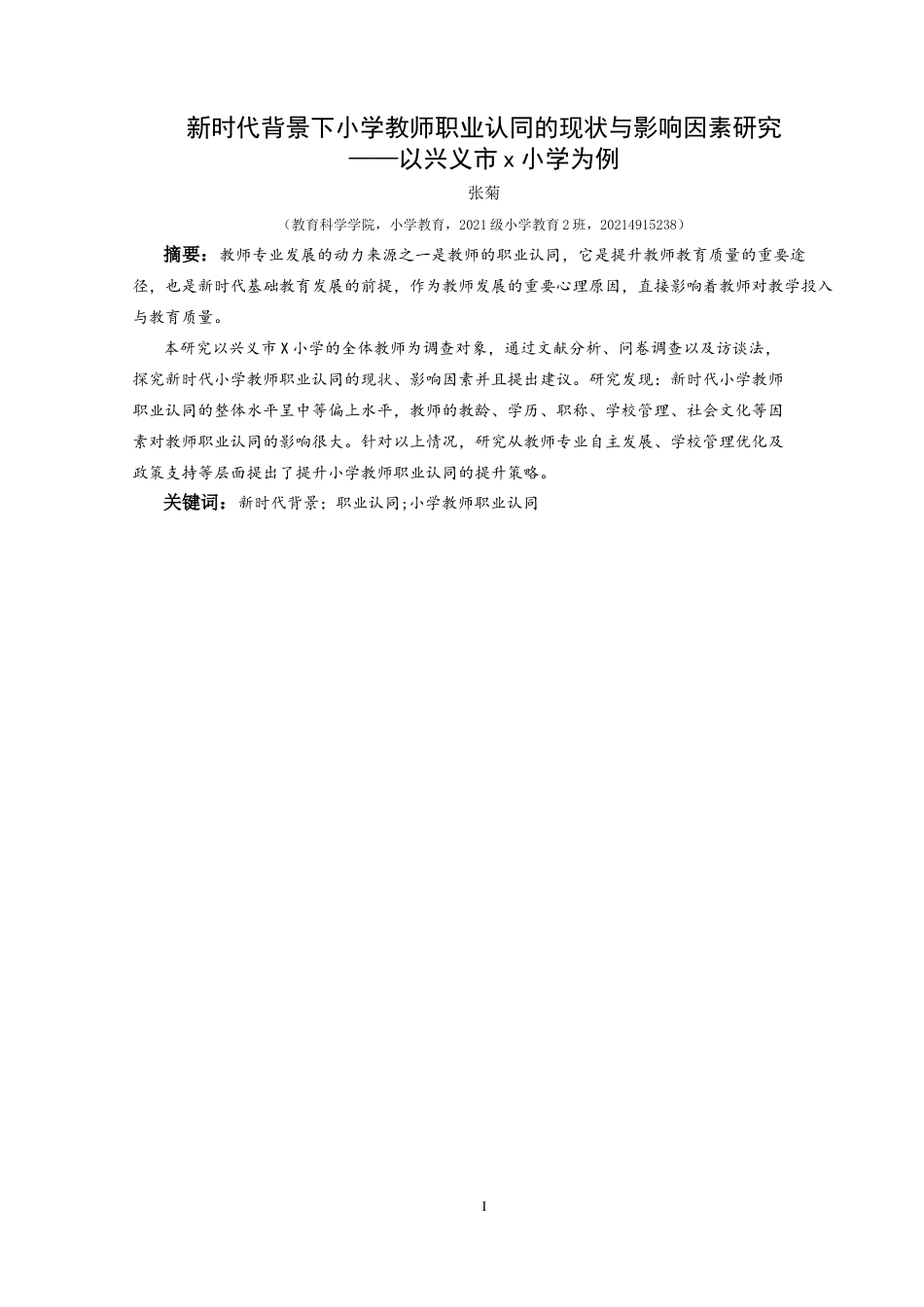 新时代背景下小学教师职业认同的现状与影响因素研究
——以兴义市 x 小学为例

张菊

（教育科学学院，小学教育，2021 级小学教育 2 班，20214915238）

摘要：教师专业发展的动力来源之一是教师的职业认同，它是提升教师教育质量的重要途径，也是新时代基础教育发展的前提，作为教师发展的重要心理原因，直接影响着教师对教学投入与教育质量。

本研究以兴义市 X 小学的全体教师为调查对象，通过文献分析、问卷调查以及访谈法，探究新时代小学教师职业认同的现状、影响因素并且提出建议。研究发现：新时代小学教师职业认同的整体水平呈中等偏上水平，教师的教龄、学历、职称、学校管理、社会文化等因素对教师职业认同的影响很大。针对以上情况，研究从教师专业自主发展、学校管理优化及政策支持等层面提出了提升小学教师职业认同的提升策略。

关键词：新时代背景；职业认同;小学教师职业认同

I